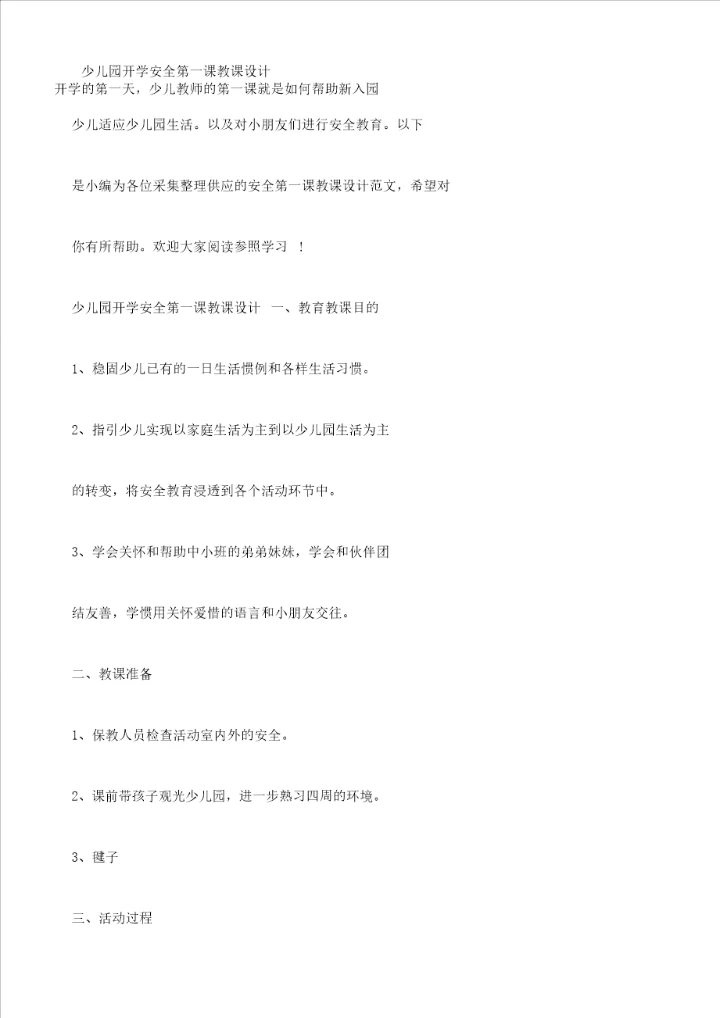 少儿园开学安全第一课教课设计

开学的第一天，少儿教师的第一课就是如何帮助新入园少儿适应少儿园生活。以及对小朋友们进行安全教育。以下是小编为各位采集整理供应的安全第一课教课设计范文，希望对你有所帮助。欢迎大家阅读参照学习 ！

少儿园开学安全第一课教课设计 一、教育教课目的

1、稳固少儿已有的一日生活惯例和各样生活习惯。

2、指引少儿实现以家庭生活为主到以少儿园生活为主的转变，将安全教育浸透到各个活动环节中。

3、学会关怀和帮助中小班的弟弟妹妹，学会和伙伴团结友善，学惯用关怀爱惜的语言和小朋友交往。

二、教课准备

1、保教人员检查活动室内外的安全。

2、课前带孩子观光少儿园，进一步熟习四周的环境。

3、毽子

三、活动过程